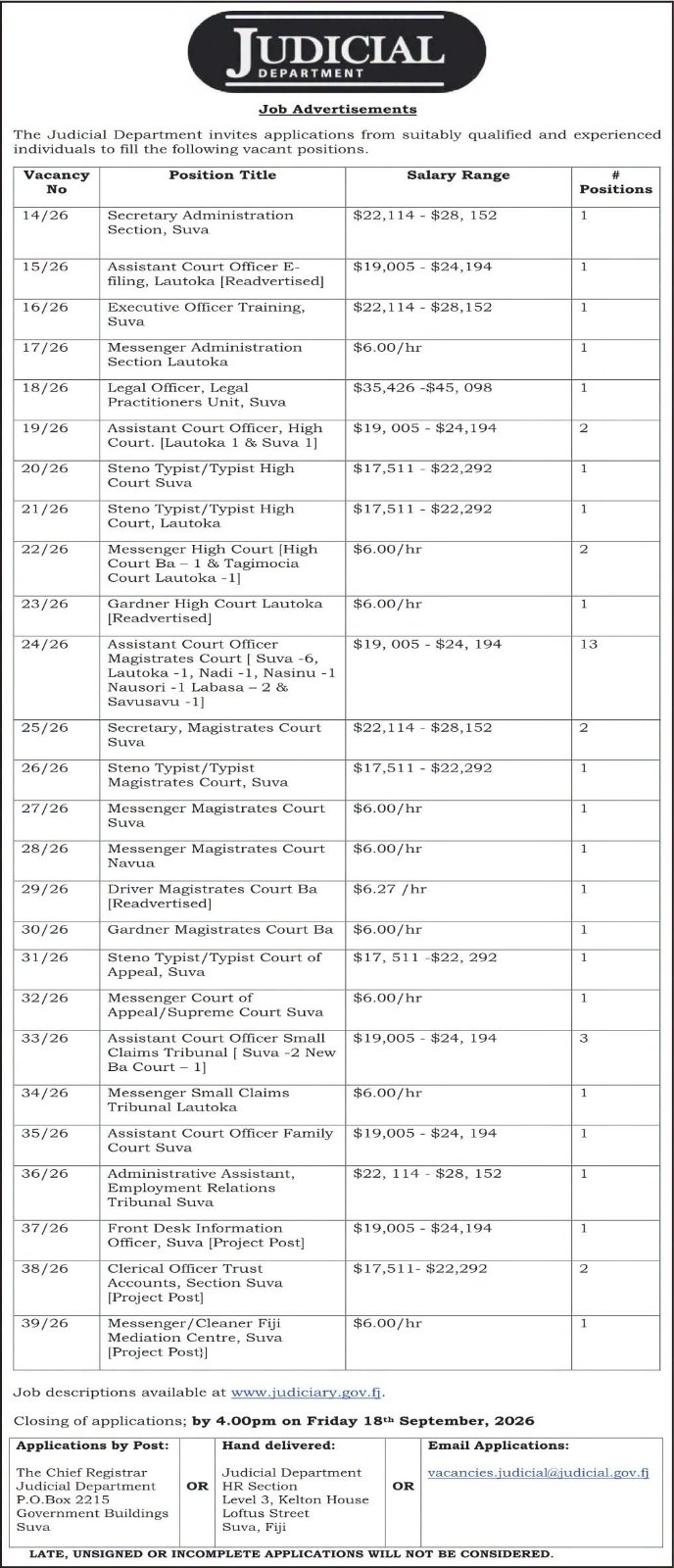 JUDICIAL
DEPARTMENT

Job Advertisements

The Judicial Department invites applications from suitably qualified and experienced individuals to fill the following vacant positions.

| Vacancy No | Position Title | Salary Range | # Positions |
|---|---|---|---|
| 14/26 | Secretary Administration Section, Suva | $22,114 - $28, 152 | 1 |
| 15/26 | Assistant Court Officer E-filing, Lautoka [Readvertised] | $19,005 - $24,194 | 1 |
| 16/26 | Executive Officer Training, Suva | $22,114 - $28,152 | 1 |
| 17/26 | Messenger Administration Section Lautoka | $6.00/hr | 1 |
| 18/26 | Legal Officer, Legal Practitioners Unit, Suva | $35,426 -$45, 098 | 1 |
| 19/26 | Assistant Court Officer, High Court. [Lautoka 1 & Suva 1] | $19, 005 - $24,194 | 2 |
| 20/26 | Steno Typist/Typist High Court Suva | $17,511 - $22,292 | 1 |
| 21/26 | Steno Typist/Typist High Court, Lautoka | $17,511 - $22,292 | 1 |
| 22/26 | Messenger High Court [High Court Ba – 1 & Tagimocia Court Lautoka -1] | $6.00/hr | 2 |
| 23/26 | Gardner High Court Lautoka [Readvertised] | $6.00/hr | 1 |
| 24/26 | Assistant Court Officer Magistrates Court [ Suva -6, Lautoka -1, Nadi -1, Nasinu -1 Nausori -1 Labasa – 2 & Savusavu -1] | $19, 005 - $24, 194 | 13 |
| 25/26 | Secretary, Magistrates Court Suva | $22,114 - $28,152 | 2 |
| 26/26 | Steno Typist/Typist Magistrates Court, Suva | $17,511 - $22,292 | 1 |
| 27/26 | Messenger Magistrates Court Suva | $6.00/hr | 1 |
| 28/26 | Messenger Magistrates Court Navua | $6.00/hr | 1 |
| 29/26 | Driver Magistrates Court Ba [Readvertised] | $6.27 /hr | 1 |
| 30/26 | Gardner Magistrates Court Ba | $6.00/hr | 1 |
| 31/26 | Steno Typist/Typist Court of Appeal, Suva | $17, 511 -$22, 292 | 1 |
| 32/26 | Messenger Court of Appeal/Supreme Court Suva | $6.00/hr | 1 |
| 33/26 | Assistant Court Officer Small Claims Tribunal [ Suva -2 New Ba Court – 1] | $19,005 - $24, 194 | 3 |
| 34/26 | Messenger Small Claims Tribunal Lautoka | $6.00/hr | 1 |
| 35/26 | Assistant Court Officer Family Court Suva | $19,005 - $24, 194 | 1 |
| 36/26 | Administrative Assistant, Employment Relations Tribunal Suva | $22, 114 - $28, 152 | 1 |
| 37/26 | Front Desk Information Officer, Suva [Project Post] | $19,005 - $24,194 | 1 |
| 38/26 | Clerical Officer Trust Accounts, Section Suva [Project Post] | $17,511- $22,292 | 2 |
| 39/26 | Messenger/Cleaner Fiji Mediation Centre, Suva [Project Post}] | $6.00/hr | 1 |

Job descriptions available at www.judiciary.gov.fj.

Closing of applications; by 4.00pm on Friday 18th September, 2026

Applications by Post:
The Chief Registrar
Judicial Department
P.O.Box 2215
Government Buildings
Suva

OR

Hand delivered:
Judicial Department
HR Section
Level 3, Kelton House
Loftus Street
Suva, Fiji

OR

Email Applications:
vacancies.judicial@judicial.gov.fj

LATE, UNSIGNED OR INCOMPLETE APPLICATIONS WILL NOT BE CONSIDERED.